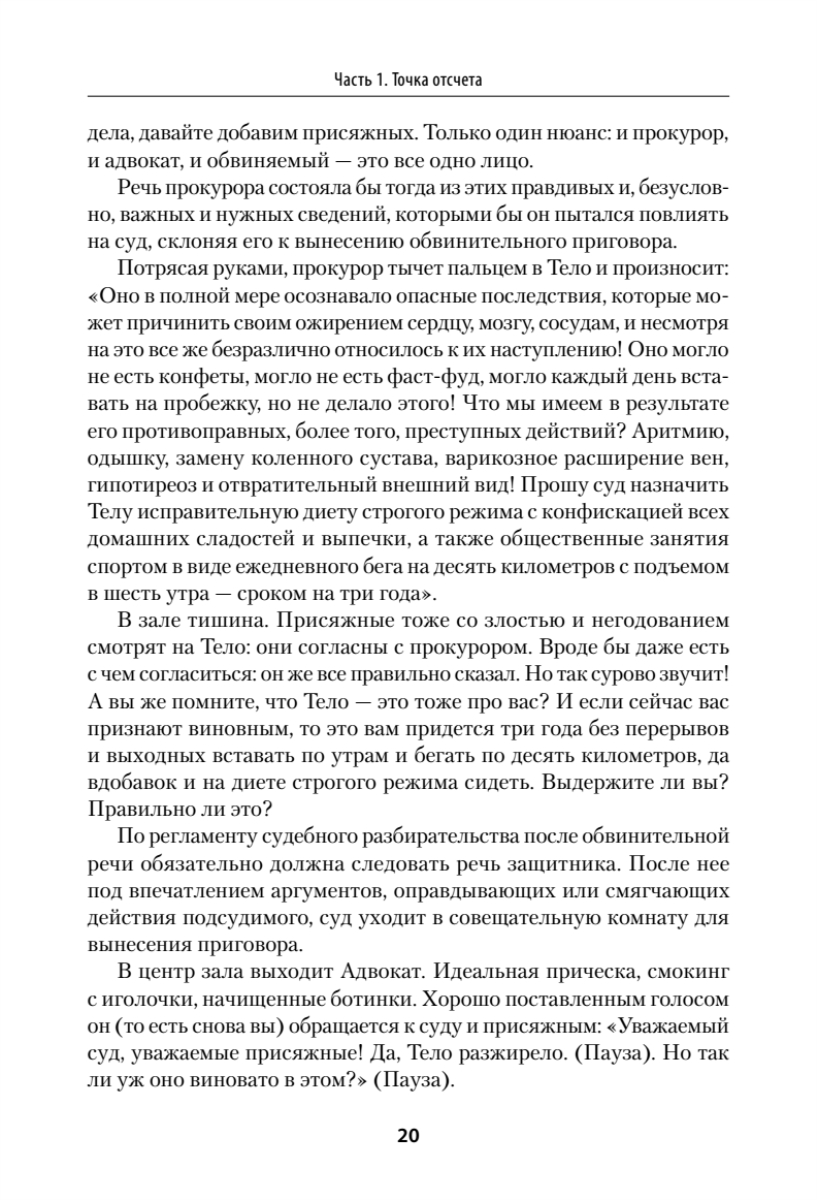 Часть 1. Точка отсчета

дела, давайте добавим присяжных. Только один нюанс: и прокурор, и адвокат, и обвиняемый — это все одно лицо.

Речь прокурора состояла бы тогда из этих правдивых и, безусловно, важных и нужных сведений, которыми бы он пытался повлиять на суд, склоняя его к вынесению обвинительного приговора.

Потрясая руками, прокурор тычет пальцем в Тело и произносит: «Оно в полной мере осознавало опасные последствия, которые может причинить своим ожирением сердцу, мозгу, сосудам, и несмотря на это все же безразлично относилось к их наступлению! Оно могло не есть конфеты, могло не есть фаст-фуд, могло каждый день вставать на пробежку, но не делало этого! Что мы имеем в результате его противоправных, более того, преступных действий? Аритмию, одышку, замену коленного сустава, варикозное расширение вен, гипотиреоз и отвратительный внешний вид! Прошу суд назначить Телу исправительную диету строгого режима с конфискацией всех домашних сладостей и выпечки, а также общественные занятия спортом в виде ежедневного бега на десять километров с подъемом в шесть утра — сроком на три года».

В зале тишина. Присяжные тоже со злостью и негодованием смотрят на Тело: они согласны с прокурором. Вроде бы даже есть с чем согласиться: он же все правильно сказал. Но так сурово звучит! А вы же помните, что Тело — это тоже про вас? И если сейчас вас признают виновным, то это вам придется три года без перерывов и выходных вставать по утрам и бегать по десять километров, да вдобавок и на диете строгого режима сидеть. Выдержите ли вы? Правильно ли это?

По регламенту судебного разбирательства после обвинительной речи обязательно должна следовать речь защитника. После нее под впечатлением аргументов, оправдывающих или смягчающих действия подсудимого, суд уходит в совещательную комнату для вынесения приговора.

В центр зала выходит Адвокат. Идеальная прическа, смокинг с иголочки, начищенные ботинки. Хорошо поставленным голосом он (то есть снова вы) обращается к суду и присяжным: «Уважаемый суд, уважаемые присяжные! Да, Тело разжирело. (Пауза). Но так ли уж оно виновато в этом?» (Пауза).

20